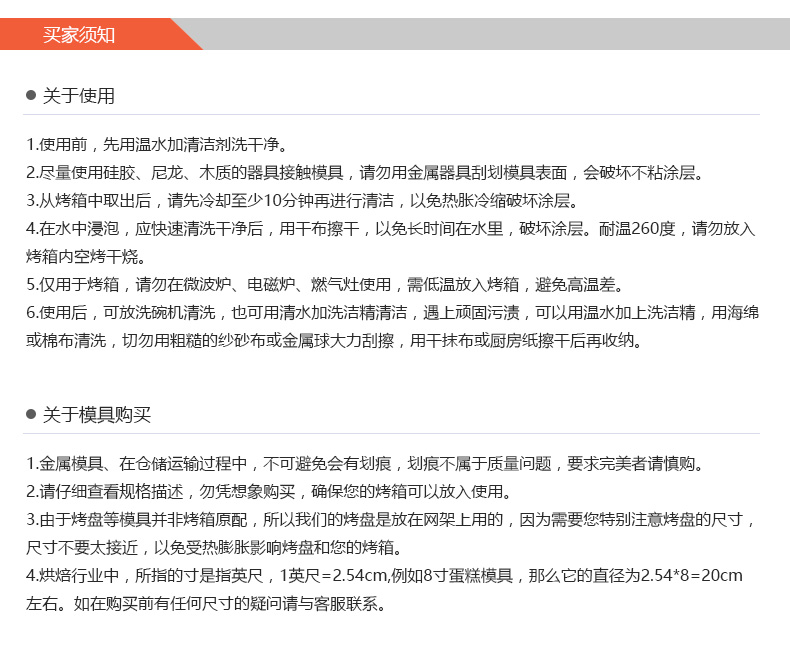 买家须知

● 关于使用

1.使用前，先用温水加清洁剂洗干净。
2.尽量使用硅胶、尼龙、木质的器具接触模具，请勿用金属器具刮划模具表面，会破坏不粘涂层。
3.从烤箱中取出后，请先冷却至少10分钟再进行清洁，以免热胀冷缩破坏涂层。
4.在水中浸泡，应快速清洗干净后，用干布擦干，以免长时间在水里，破坏涂层。耐温260度，请勿放入烤箱内空烤干烧。
5.仅用于烤箱，请勿在微波炉、电磁炉、燃气灶使用，需低温放入烤箱，避免高温差。
6.使用后，可放洗碗机清洗，也可用清水加洗洁精清洁，遇上顽固污渍，可以用温水加上洗洁精，用海绵或棉布清洗，切勿用粗糙的纱砂布或金属球大力刮擦，用干抹布或厨房纸擦干后再收纳。

● 关于模具购买

1.金属模具、在仓储运输过程中，不可避免会有划痕，划痕不属于质量问题，要求完美者请慎购。
2.请仔细查看规格描述，勿凭想象购买，确保您的烤箱可以放入使用。
3.由于烤盘等模具并非烤箱原配，所以我们的烤盘是放在网架上用的，因为需要您特别注意烤盘的尺寸，尺寸不要太接近，以免受热膨胀影响烤盘和您的烤箱。
4.烘焙行业中，所指的寸是指英尺，1英尺=2.54cm,例如8寸蛋糕模具，那么它的直径为2.54*8=20cm左右。如在购买前有任何尺寸的疑问请与客服联系。